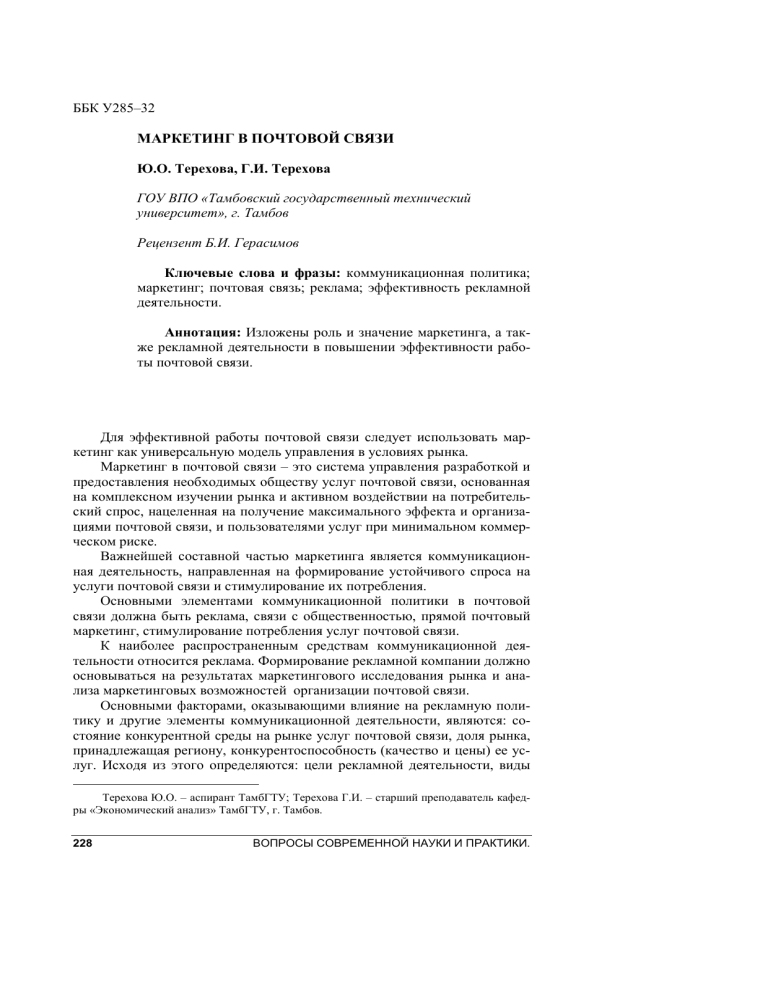 ББК У285–32

МАРКЕТИНГ В ПОЧТОВОЙ СВЯЗИ

Ю.О. Терехова, Г.И. Терехова

ГОУ ВПО «Тамбовский государственный технический университет», г. Тамбов

Рецензент Б.И. Герасимов

Ключевые слова и фразы: коммуникационная политика; маркетинг; почтовая связь; реклама; эффективность рекламной деятельности.

Аннотация: Изложены роль и значение маркетинга, а также рекламной деятельности в повышении эффективности работы почтовой связи.

Для эффективной работы почтовой связи следует использовать маркетинг как универсальную модель управления в условиях рынка.

Маркетинг в почтовой связи – это система управления разработкой и предоставления необходимых обществу услуг почтовой связи, основанная на комплексном изучении рынка и активном воздействии на потребительский спрос, нацеленная на получение максимального эффекта и организациями почтовой связи, и пользователями услуг при минимальном коммерческом риске.

Важнейшей составной частью маркетинга является коммуникационная деятельность, направленная на формирование устойчивого спроса на услуги почтовой связи и стимулирование их потребления.

Основными элементами коммуникационной политики в почтовой связи должна быть реклама, связи с общественностью, прямой почтовый маркетинг, стимулирование потребления услуг почтовой связи.

К наиболее распространенным средствам коммуникационной деятельности относится реклама. Формирование рекламной компании должно основываться на результатах маркетингового исследования рынка и анализа маркетинговых возможностей организации почтовой связи.

Основными факторами, оказывающими влияние на рекламную политику и другие элементы коммуникационной деятельности, являются: состояние конкурентной среды на рынке услуг почтовой связи, доля рынка, принадлежащая региону, конкурентоспособность (качество и цены) ее услуг. Исходя из этого определяются: цели рекламной деятельности, виды

Терехова Ю.О. – аспирант ТамбГТУ; Терехова Г.И. – старший преподаватель кафедры «Экономический анализ» ТамбГТУ, г. Тамбов.

228 ВОПРОСЫ СОВРЕМЕННОЙ НАУКИ И ПРАКТИКИ.